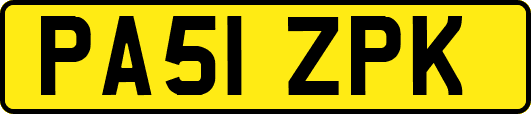 PA51 ZPK